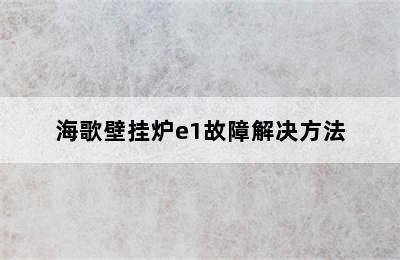 海歌壁挂炉e1故障解决方法